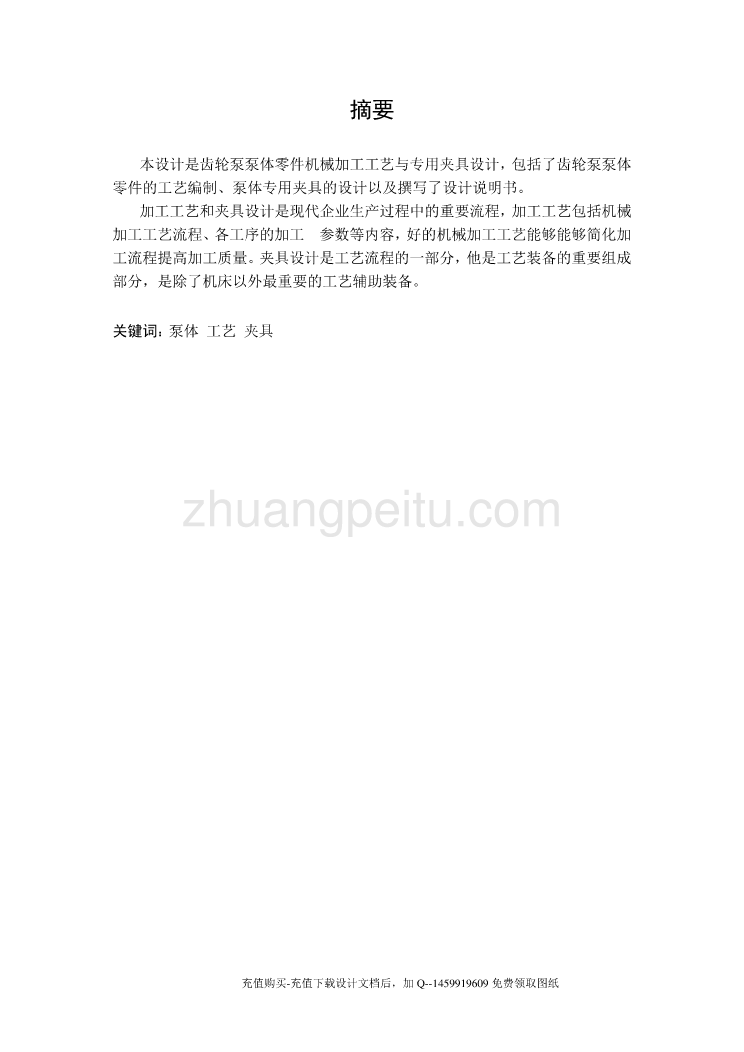 摘要

本设计是齿轮泵泵体零件机械加工工艺与专用夹具设计，包括了齿轮泵泵体零件的工艺编制、泵体专用夹具的设计以及撰写了设计说明书。

加工工艺和夹具设计是现代企业生产过程中的重要流程，加工工艺包括机械加工工艺流程、各工序的加工　参数等内容，好的机械加工工艺能够能够简化加工流程提高加工质量。夹具设计是工艺流程的一部分，他是工艺装备的重要组成部分，是除了机床以外最重要的工艺辅助装备。

关键词：泵体　工艺　夹具

zhuangpeitu.com

充值购买-充值下载设计文档后，加 Q--1459919609 免费领取图纸